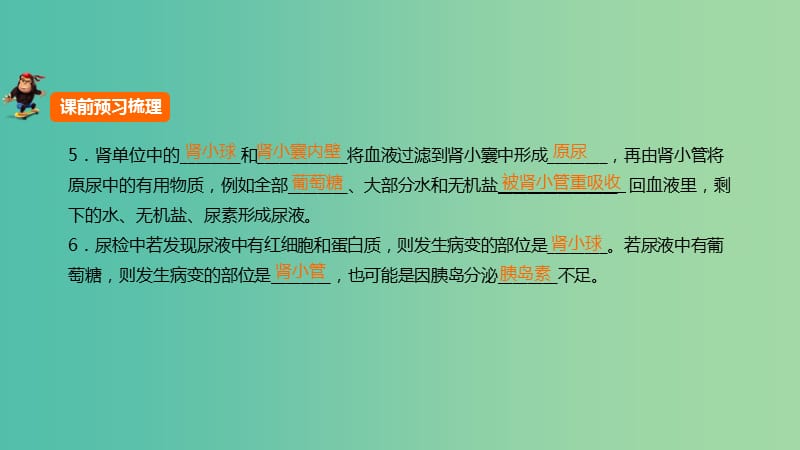 课前预习梳理

5．肾单位中的肾小球和肾小囊内壁将血液过滤到肾小囊中形成原尿，再由肾小管将原尿中的有用物质，例如全部葡萄糖、大部分水和无机盐被肾小管重吸收回血液里，剩下的水、无机盐、尿素形成尿液。

6．尿检中若发现尿液中有红细胞和蛋白质，则发生病变的部位是肾小球。若尿液中有葡萄糖，则发生病变的部位是肾小管，也可能是因胰岛分泌胰岛素不足。